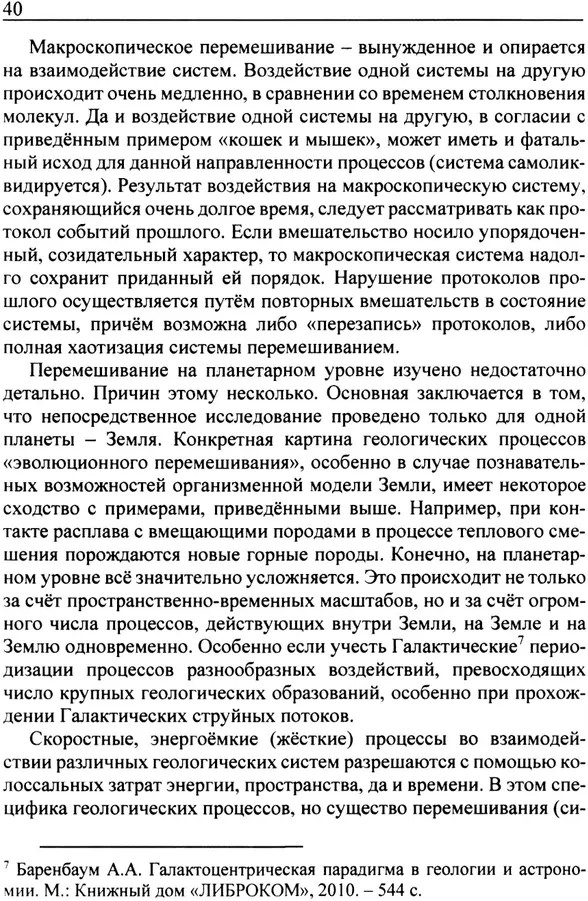 40

Макроскопическое перемешивание – вынужденное и опирается на взаимодействие систем. Воздействие одной системы на другую происходит очень медленно, в сравнении со временем столкновения молекул. Да и воздействие одной системы на другую, в согласии с приведённым примером «кошек и мышек», может иметь и фатальный исход для данной направленности процессов (система самоликвидируется). Результат воздействия на макроскопическую систему, сохраняющийся очень долгое время, следует рассматривать как протокол событий прошлого. Если вмешательство носило упорядоченный, созидательный характер, то макроскопическая система надолго сохранит приданный ей порядок. Нарушение протоколов прошлого осуществляется путём повторных вмешательств в состояние системы, причём возможна либо «перезапись» протоколов, либо полная хаотизация системы перемешиванием.

Перемешивание на планетарном уровне изучено недостаточно детально. Причин этому несколько. Основная заключается в том, что непосредственное исследование проведено только для одной планеты – Земля. Конкретная картина геологических процессов «эволюционного перемешивания», особенно в случае познавательных возможностей организменной модели Земли, имеет некоторое сходство с примерами, приведёнными выше. Например, при контакте расплава с вмещающими породами в процессе теплового смешения порождаются новые горные породы. Конечно, на планетарном уровне всё значительно усложняется. Это происходит не только за счёт пространственно-временных масштабов, но и за счёт огромного числа процессов, действующих внутри Земли, на Земле и на Землю одновременно. Особенно если учесть Галактические$^7$ периодизации процессов разнообразных воздействий, превосходящих число крупных геологических образований, особенно при прохождении Галактических струйных потоков.

Скоростные, энергоёмкие (жёсткие) процессы во взаимодействии различных геологических систем разрешаются с помощью колоссальных затрат энергии, пространства, да и времени. В этом специфика геологических процессов, но существо перемешивания (си-

$^7$ Баренбаум А.А. Галактоцентрическая парадигма в геологии и астрономии. М.: Книжный дом «ЛИБРОКОМ», 2010. – 544 с.